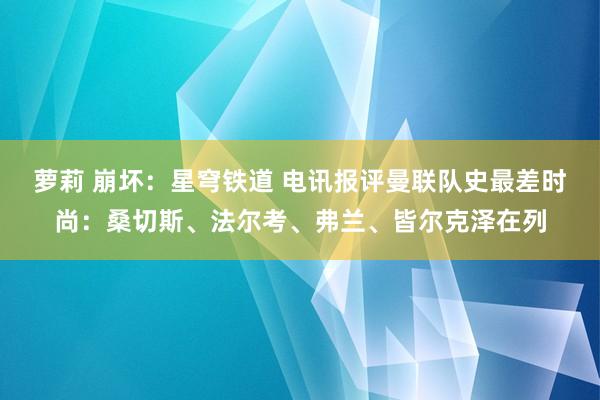 萝莉 崩坏：星穹铁道 电讯报评曼联队史最差时尚：桑切斯、法尔考、弗兰、皆尔克泽在列